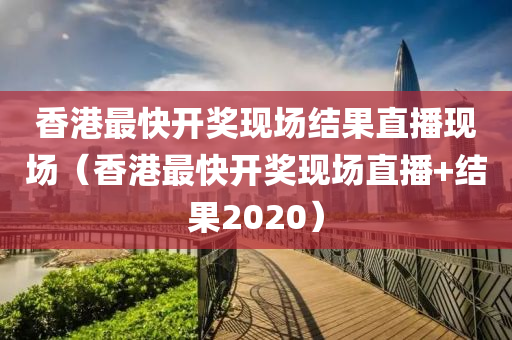 香港最快开奖现场结果直播现场（香港最快开奖现场直播+结果2020）